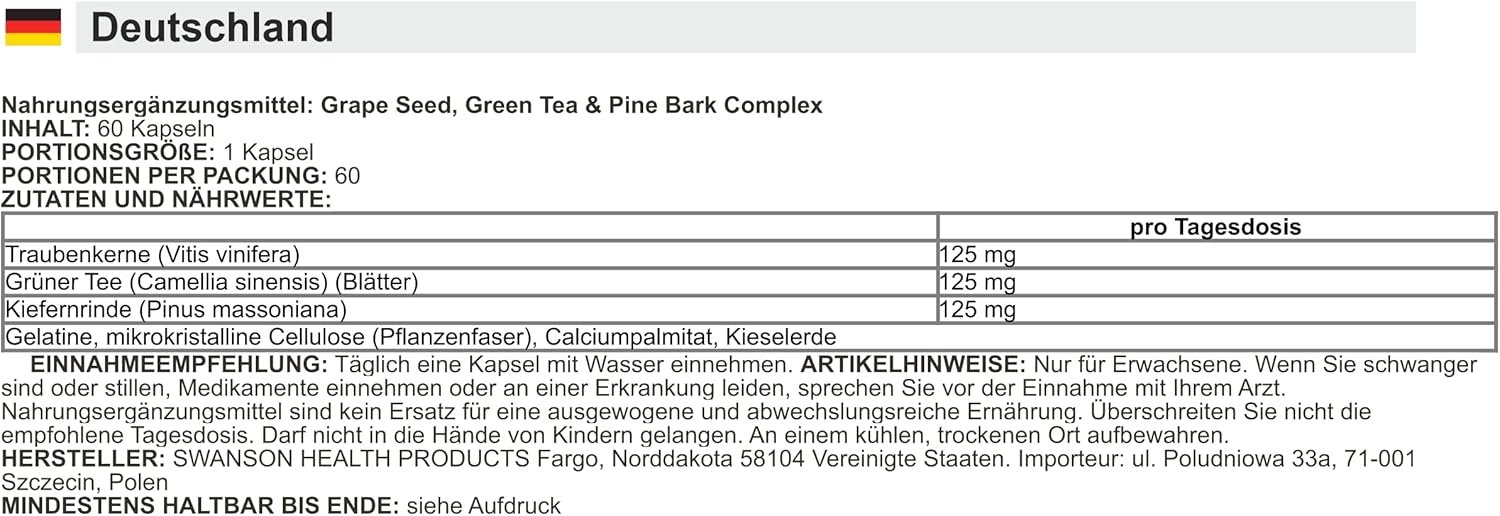 Deutschland

Nahrungsergänzungsmittel: Grape Seed, Green Tea & Pine Bark Complex
INHALT: 60 Kapseln
PORTIONSGRÖßE: 1 Kapsel
PORTIONEN PER PACKUNG: 60
ZUTATEN UND NÄHRWERTE:

| | pro Tagesdosis |
|---|---|
| Traubenkerne (Vitis vinifera) | 125 mg |
| Grüner Tee (Camellia sinensis) (Blätter) | 125 mg |
| Kiefernrinde (Pinus massoniana) | 125 mg |
| Gelatine, mikrokristalline Cellulose (Pflanzenfaser), Calciumpalmitat, Kieselerde | |

EINNAHMEEMPFEHLUNG: Täglich eine Kapsel mit Wasser einnehmen. ARTIKELHINWEISE: Nur für Erwachsene. Wenn Sie schwanger sind oder stillen, Medikamente einnehmen oder an einer Erkrankung leiden, sprechen Sie vor der Einnahme mit Ihrem Arzt. Nahrungsergänzungsmittel sind kein Ersatz für eine ausgewogene und abwechslungsreiche Ernährung. Überschreiten Sie nicht die empfohlene Tagesdosis. Darf nicht in die Hände von Kindern gelangen. An einem kühlen, trockenen Ort aufbewahren.
HERSTELLER: SWANSON HEALTH PRODUCTS Fargo, Norddakota 58104 Vereinigte Staaten. Importeur: ul. Poludniowa 33a, 71-001 Szczecin, Polen
MINDESTENS HALTBAR BIS ENDE: siehe Aufdruck